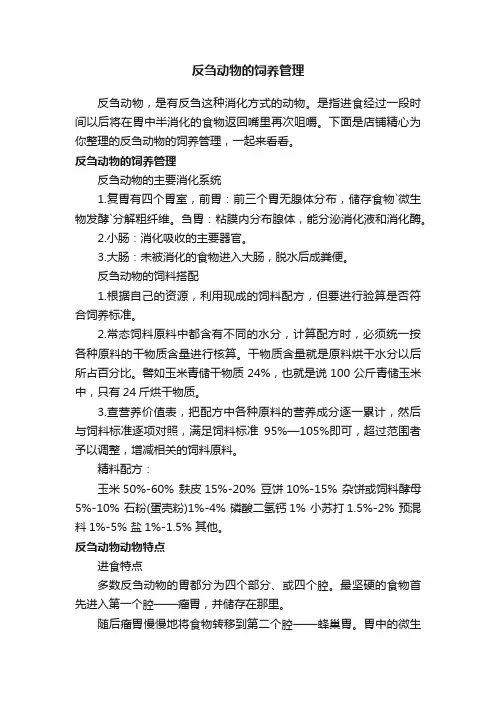 反刍动物的饲养管理

反刍动物，是有反刍这种消化方式的动物。是指进食经过一段时间以后将在胃中半消化的食物返回嘴里再次咀嚼。下面是店铺精心为你整理的反刍动物的饲养管理，一起来看看。

反刍动物的饲养管理

反刍动物的主要消化系统

1.复胃有四个胃室，前胃：前三个胃无腺体分布，储存食物`微生物发酵`分解粗纤维。刍胃：粘膜内分布腺体，能分泌消化液和消化酶。

2.小肠：消化吸收的主要器官。

3.大肠：未被消化的食物进入大肠，脱水后成粪便。

反刍动物的饲料搭配

1.根据自己的资源，利用现成的饲料配方，但要进行验算是否符合饲养标准。

2.常态饲料原料中都含有不同的水分，计算配方时，必须统一按各种原料的干物质含量进行核算。干物质含量就是原料烘干水分以后所占百分比。譬如玉米青储干物质 24%，也就是说 100 公斤青储玉米中，只有 24 斤烘干物质。

3.查营养价值表，把配方中各种原料的营养成分逐一累计，然后与饲料标准逐项对照，满足饲料标准 95%—105%即可，超过范围者予以调整，增减相关的饲料原料。

精料配方：

玉米 50%-60% 麸皮 15%-20% 豆饼 10%-15% 杂饼或饲料酵母 5%-10% 石粉(蛋壳粉)1%-4% 磷酸二氢钙 1% 小苏打 1.5%-2% 预混料 1%-5% 盐 1%-1.5% 其他。

反刍动物动物特点

进食特点

多数反刍动物的胃都分为四个部分、或四个腔。最坚硬的食物首先进入第一个腔——瘤胃，并储存在那里。

随后瘤胃慢慢地将食物转移到第二个腔——蜂巢胃。胃中的微生